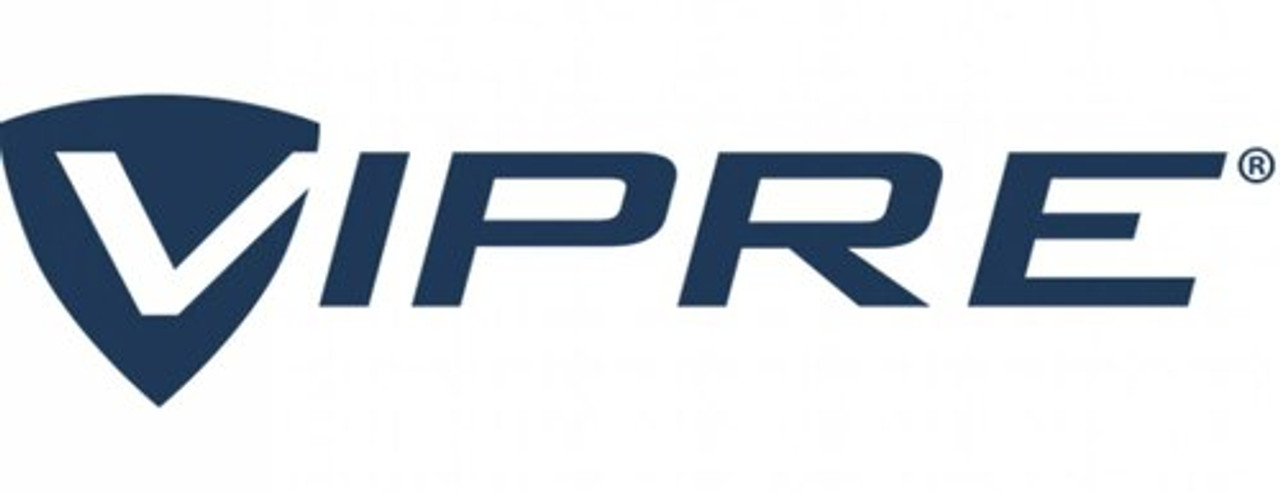 VIPRE®